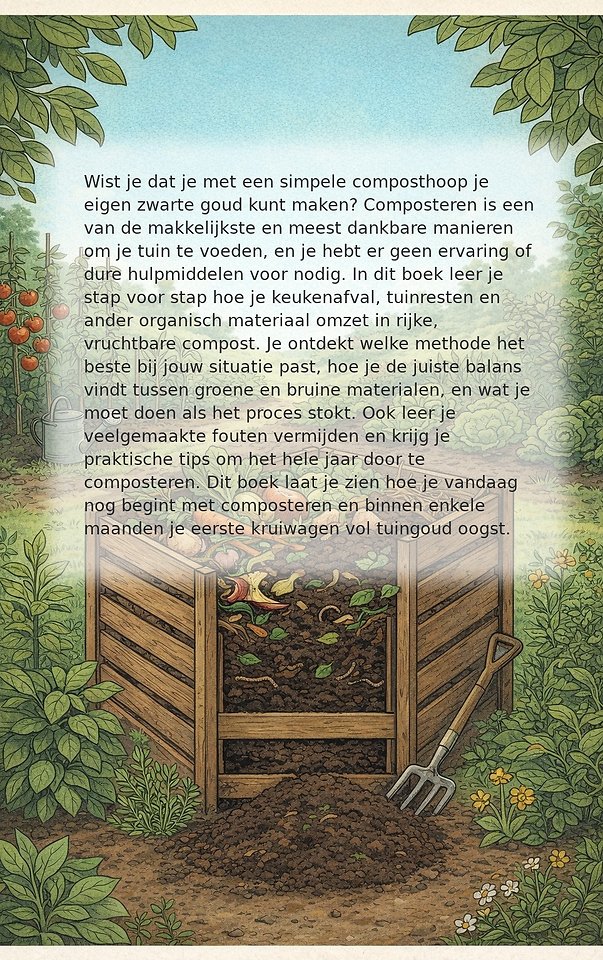 Wist je dat je met een simpele composthoop je eigen zwarte goud kunt maken? Composteren is een van de makkelijkste en meest dankbare manieren om je tuin te voeden, en je hebt er geen ervaring of dure hulpmiddelen voor nodig. In dit boek leer je stap voor stap hoe je keukenafval, tuinresten en ander organisch materiaal omzet in rijke, vruchtbare compost. Je ontdekt welke methode het beste bij jouw situatie past, hoe je de juiste balans vindt tussen groene en bruine materialen, en wat je moet doen als het proces stokt. Ook leer je veelgemaakte fouten vermijden en krijg je praktische tips om het hele jaar door te composteren. Dit boek laat je zien hoe je vandaag nog begint met composteren en binnen enkele maanden je eerste kruiwagen vol tuingoud oogst.